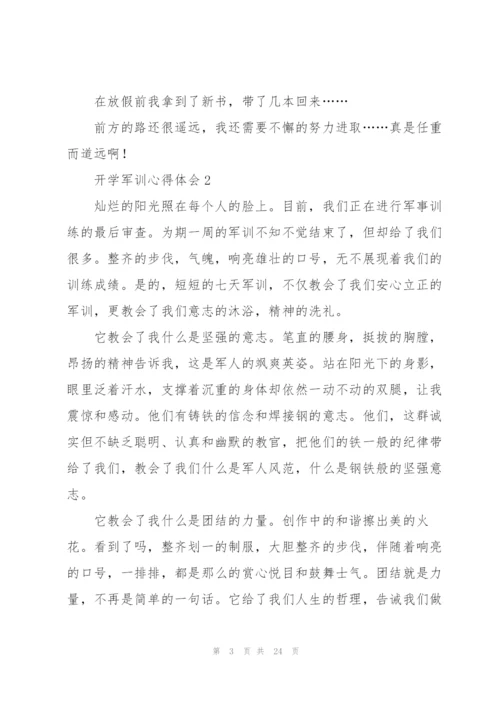 在放假前我拿到了新书，带了几本回来……

前方的路还很遥远，我还需要不懈的努力进取……真是任重而道远啊！

开学军训心得体会2

灿烂的阳光照在每个人的脸上。目前，我们正在进行军事训练的最后审查。为期一周的军训不知不觉结束了，但却给了我们很多。整齐的步伐，气魄，响亮雄壮的口号，无不展现着我们的训练成绩。是的，短短的七天军训，不仅教会了我们安心立正的军训，更教会了我们意志的沐浴，精神的洗礼。

它教会了我什么是坚强的意志。笔直的腰身，挺拔的胸膛，昂扬的精神告诉我，这是军人的飒爽英姿。站在阳光下的身影，眼里泛着汗水，支撑着沉重的身体却依然一动不动的双腿，让我震惊和感动。他们有铸铁的信念和焊接钢的意志。他们，这群诚实但不缺乏聪明、认真和幽默的教官，把他们的铁一般的纪律带给了我们，教会了我们什么是军人风范，什么是钢铁般的坚强意志。

它教会了我什么是团结的力量。创作中的和谐擦出美的火花。看到了吗，整齐划一的制服，大胆整齐的步伐，伴随着响亮的口号，一排排，都是那么的赏心悦目和鼓舞士气。团结就是力量，不再是简单的一句话。它给了我们人生的哲理，告诫我们做

第 3 页 共 24 页